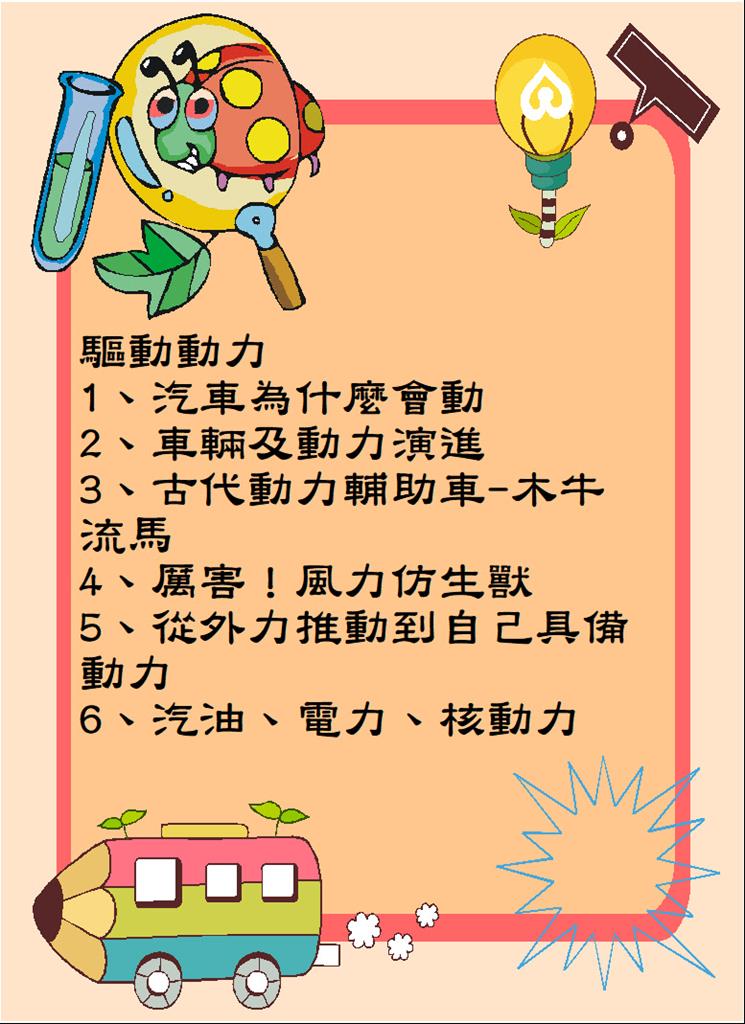 驅動動力
1、汽車為什麼會動
2、車輛及動力演進
3、古代動力輔助車-木牛流馬
4、厲害！風力仿生獸
5、從外力推動到自己具備動力
6、汽油、電力、核動力